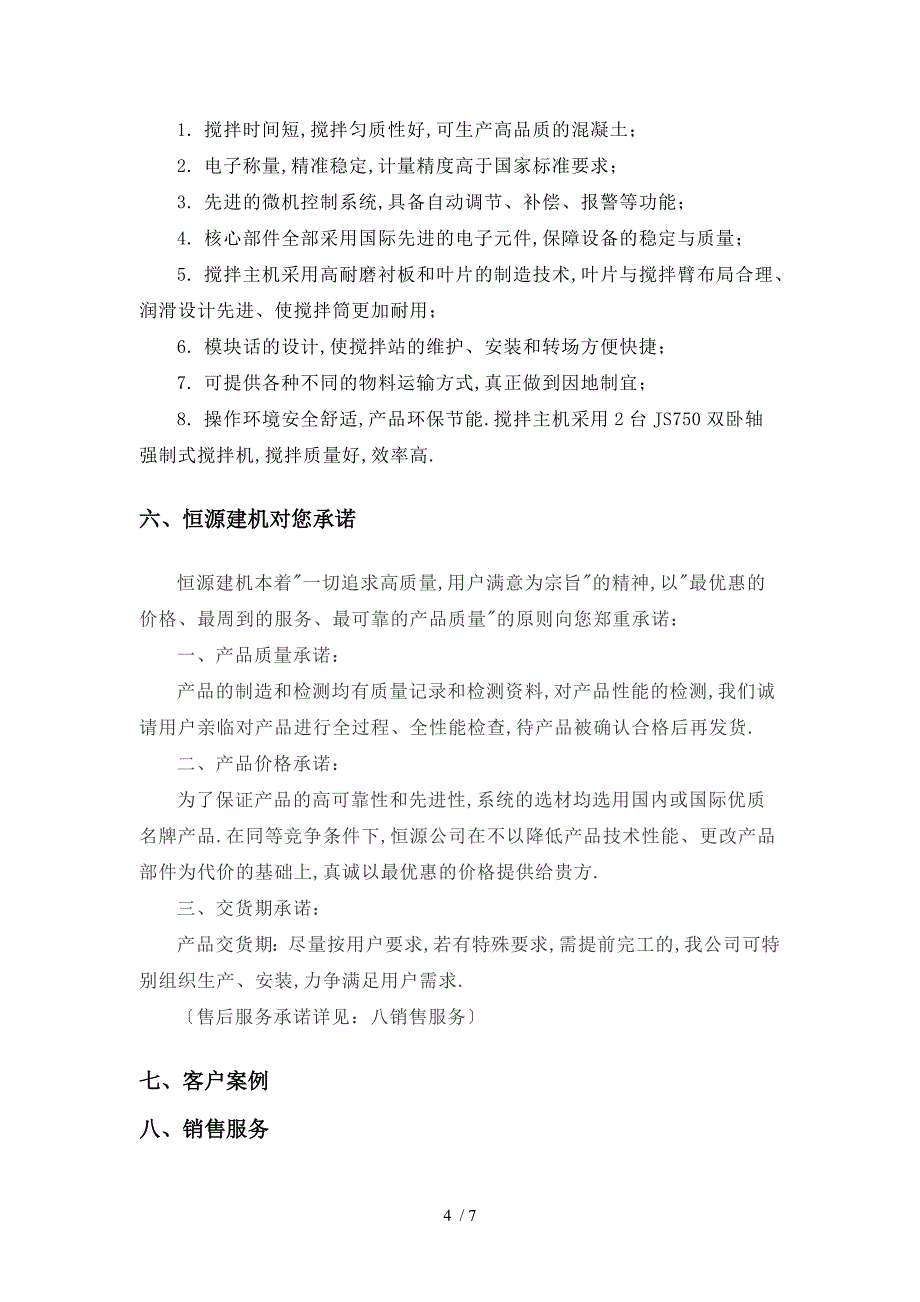 1. 搅拌时间短,搅拌匀质性好,可生产高品质的混凝土；

2. 电子称量,精准稳定,计量精度高于国家标准要求；

3. 先进的微机控制系统,具备自动调节、补偿、报警等功能；

4. 核心部件全部采用国际先进的电子元件,保障设备的稳定与质量；

5. 搅拌主机采用高耐磨衬板和叶片的制造技术,叶片与搅拌臂布局合理、润滑设计先进、使搅拌筒更加耐用；

6. 模块话的设计,使搅拌站的维护、安装和转场方便快捷；

7. 可提供各种不同的物料运输方式,真正做到因地制宜；

8. 操作环境安全舒适,产品环保节能.搅拌主机采用 2 台 JS750 双卧轴强制式搅拌机,搅拌质量好,效率高.

六、恒源建机对您承诺

恒源建机本着"一切追求高质量,用户满意为宗旨"的精神,以"最优惠的价格、最周到的服务、最可靠的产品质量"的原则向您郑重承诺：

一、产品质量承诺：

产品的制造和检测均有质量记录和检测资料,对产品性能的检测,我们诚请用户亲临对产品进行全过程、全性能检查,待产品被确认合格后再发货.

二、产品价格承诺：

为了保证产品的高可靠性和先进性,系统的选材均选用国内或国际优质名牌产品.在同等竞争条件下,恒源公司在不以降低产品技术性能、更改产品部件为代价的基础上,真诚以最优惠的价格提供给贵方.

三、交货期承诺：

产品交货期：尽量按用户要求,若有特殊要求,需提前完工的,我公司可特别组织生产、安装,力争满足用户需求.

〔售后服务承诺详见：八销售服务〕

七、客户案例

八、销售服务

4 / 7